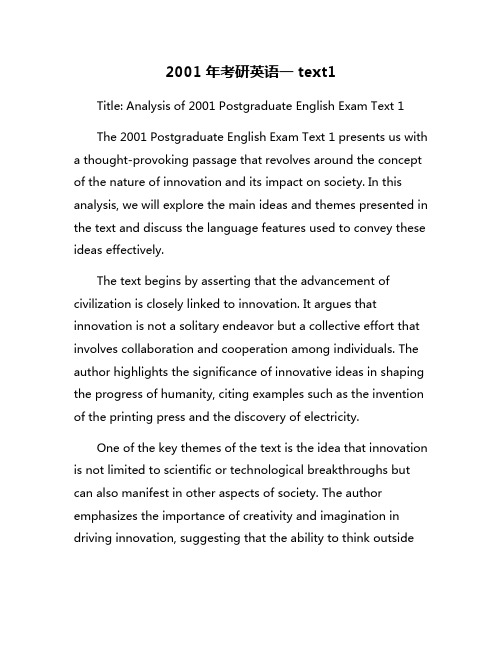 2001 年考研英语一 text1

Title: Analysis of 2001 Postgraduate English Exam Text 1

The 2001 Postgraduate English Exam Text 1 presents us with a thought-provoking passage that revolves around the concept of the nature of innovation and its impact on society. In this analysis, we will explore the main ideas and themes presented in the text and discuss the language features used to convey these ideas effectively.

The text begins by asserting that the advancement of civilization is closely linked to innovation. It argues that innovation is not a solitary endeavor but a collective effort that involves collaboration and cooperation among individuals. The author highlights the significance of innovative ideas in shaping the progress of humanity, citing examples such as the invention of the printing press and the discovery of electricity.

One of the key themes of the text is the idea that innovation is not limited to scientific or technological breakthroughs but can also manifest in other aspects of society. The author emphasizes the importance of creativity and imagination in driving innovation, suggesting that the ability to think outside